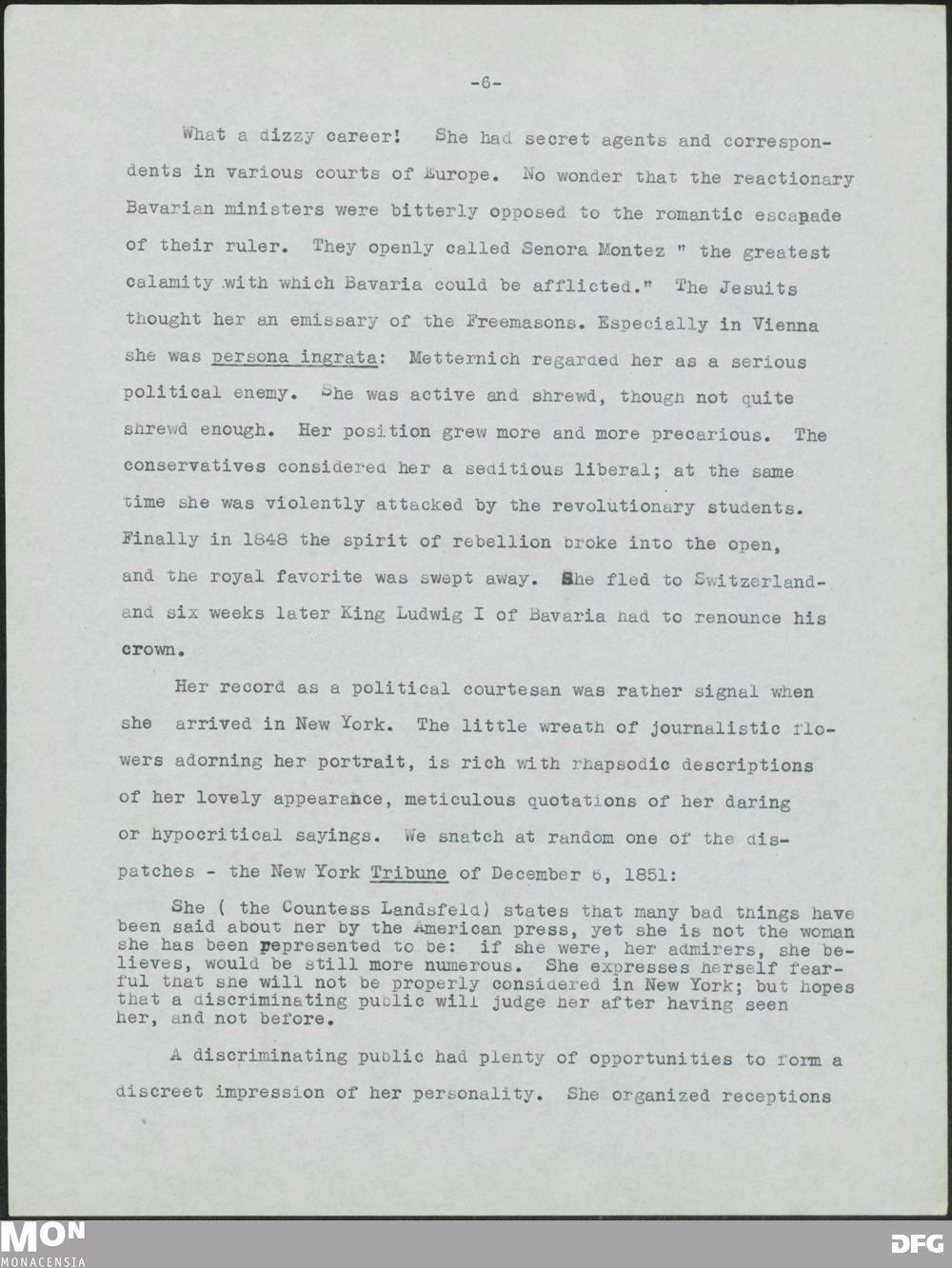 -6-

What a dizzy career! She had secret agents and correspondents in various courts of Europe. No wonder that the reactionary Bavarian ministers were bitterly opposed to the romantic escapade of their ruler. They openly called Senora Montez " the greatest calamity with which Bavaria could be afflicted." The Jesuits thought her an emissary of the Freemasons. Especially in Vienna she was persona ingrata: Metternich regarded her as a serious political enemy. She was active and shrewd, though not quite shrewd enough. Her position grew more and more precarious. The conservatives considered her a seditious liberal; at the same time she was violently attacked by the revolutionary students. Finally in 1848 the spirit of rebellion broke into the open, and the royal favorite was swept away. She fled to Switzerland- and six weeks later King Ludwig I of Bavaria had to renounce his crown.

Her record as a political courtesan was rather signal when she arrived in New York. The little wreath of journalistic flowers adorning her portrait, is rich with rhapsodic descriptions of her lovely appearance, meticulous quotations of her daring or hypocritical sayings. We snatch at random one of the dispatches - the New York Tribune of December 6, 1851:

She ( the Countess Landsfeld) states that many bad things have been said about her by the American press, yet she is not the woman she has been represented to be: if she were, her admirers, she believes, would be still more numerous. She expresses herself fearful that she will not be properly considered in New York; but hopes that a discriminating public will judge her after having seen her, and not before.

A discriminating public had plenty of opportunities to form a discreet impression of her personality. She organized receptions

MON
MONACENSIA
DFG